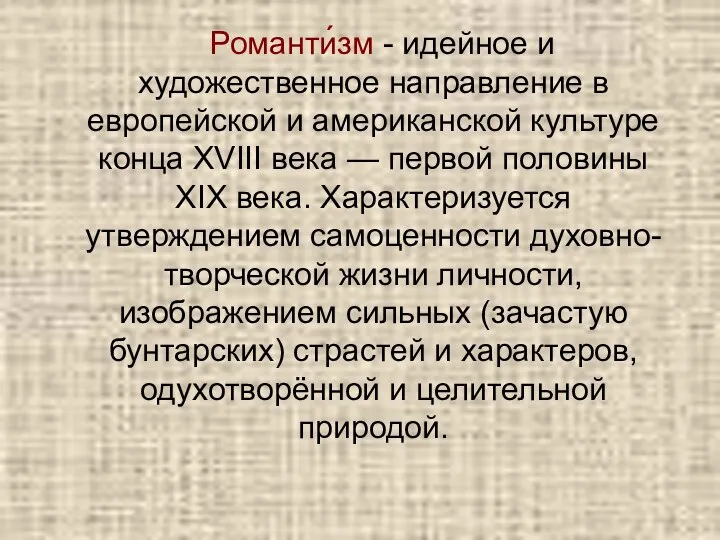 Романти́зм - идейное и художественное направление в европейской и американской культуре конца XVIII века — первой половины XIX века. Характеризуется утверждением самоценности духовно-творческой жизни личности, изображением сильных (зачастую бунтарских) страстей и характеров, одухотворённой и целительной природой.